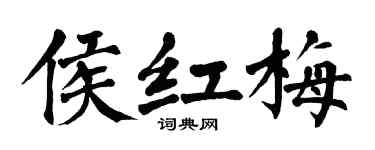 侯红梅

词典网